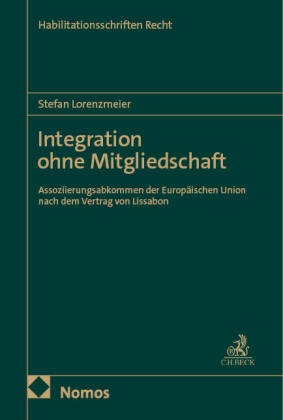 Habilitationsschriften Recht

Stefan Lorenzmeier

Integration ohne Mitgliedschaft

Assoziierungsabkommen der Europäischen Union nach dem Vertrag von Lissabon

C.H.BECK

Nomos